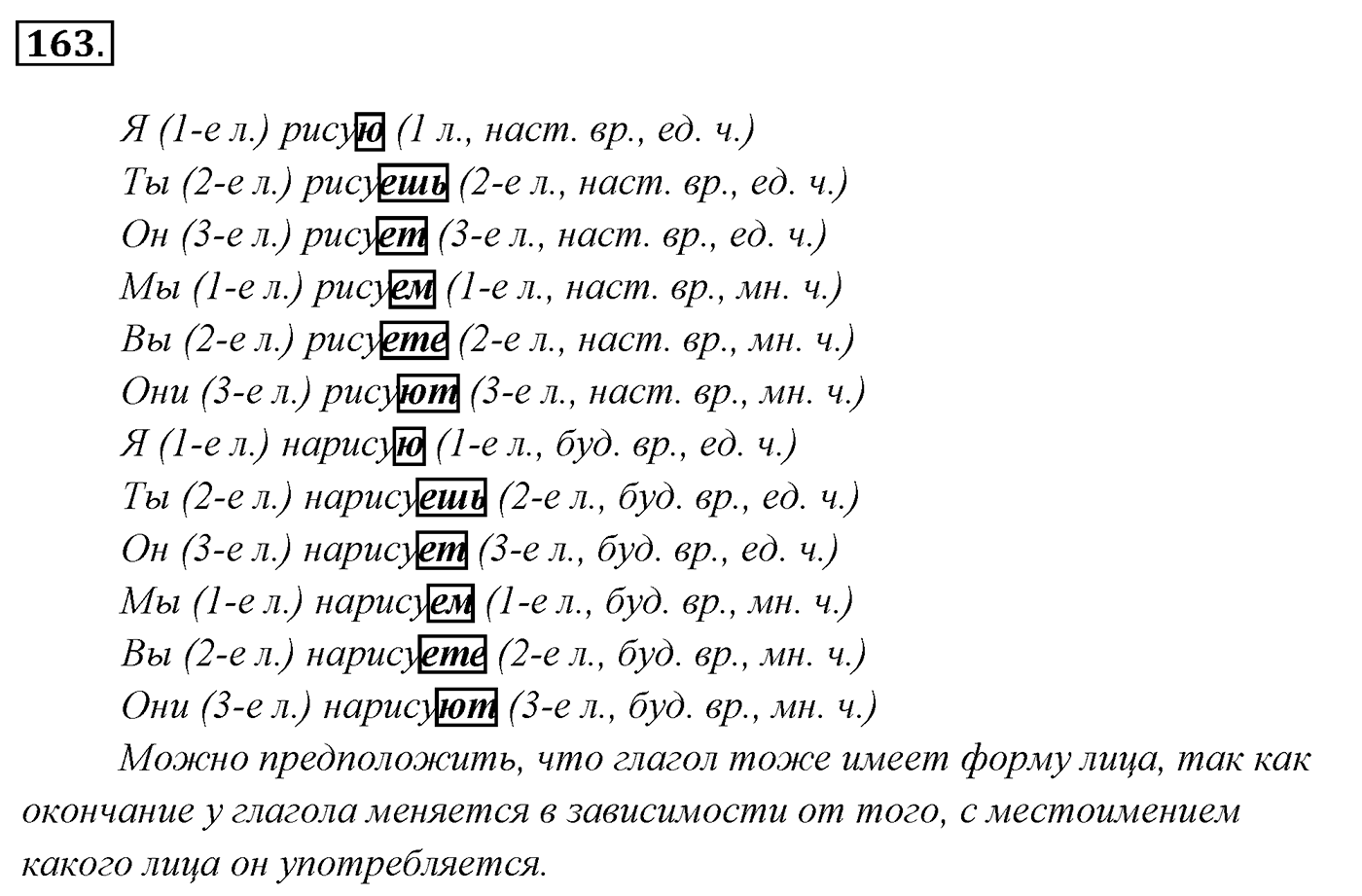 163.

Я (1-е л.) рисую (1 л., наст. вр., ед. ч.)
Ты (2-е л.) рисуешь (2-е л., наст. вр., ед. ч.)
Он (3-е л.) рисует (3-е л., наст. вр., ед. ч.)
Мы (1-е л.) рисуем (1-е л., наст. вр., мн. ч.)
Вы (2-е л.) рисуете (2-е л., наст. вр., мн. ч.)
Они (3-е л.) рисуют (3-е л., наст. вр., мн. ч.)
Я (1-е л.) нарисую (1-е л., буд. вр., ед. ч.)
Ты (2-е л.) нарисуешь (2-е л., буд. вр., ед. ч.)
Он (3-е л.) нарисует (3-е л., буд. вр., ед. ч.)
Мы (1-е л.) нарисуем (1-е л., буд. вр., мн. ч.)
Вы (2-е л.) нарисуете (2-е л., буд. вр., мн. ч.)
Они (3-е л.) нарисуют (3-е л., буд. вр., мн. ч.)

Можно предположить, что глагол тоже имеет форму лица, так как окончание у глагола меняется в зависимости от того, с местоимением какого лица он употребляется.